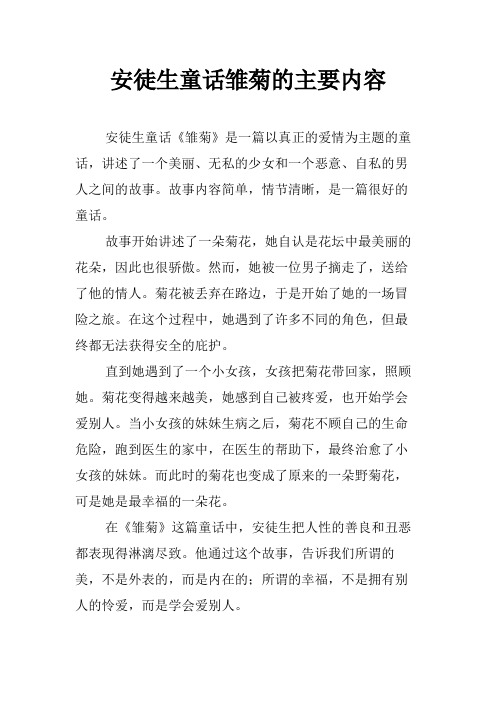 安徒生童话雏菊的主要内容

安徒生童话《雏菊》是一篇以真正的爱情为主题的童话，讲述了一个美丽、无私的少女和一个恶意、自私的男人之间的故事。故事内容简单，情节清晰，是一篇很好的童话。

故事开始讲述了一朵菊花，她自认是花坛中最美丽的花朵，因此也很骄傲。然而，她被一位男子摘走了，送给了他的情人。菊花被丢弃在路边，于是开始了她的一场冒险之旅。在这个过程中，她遇到了许多不同的角色，但最终都无法获得安全的庇护。

直到她遇到了一个小女孩，女孩把菊花带回家，照顾她。菊花变得越来越美，她感到自己被疼爱，也开始学会爱别人。当小女孩的妹妹生病之后，菊花不顾自己的生命危险，跑到医生的家中，在医生的帮助下，最终治愈了小女孩的妹妹。而此时的菊花也变成了原来的一朵野菊花，可是她是最幸福的一朵花。

在《雏菊》这篇童话中，安徒生把人性的善良和丑恶都表现得淋漓尽致。他通过这个故事，告诉我们所谓的美，不是外表的，而是内在的；所谓的幸福，不是拥有别人的怜爱，而是学会爱别人。